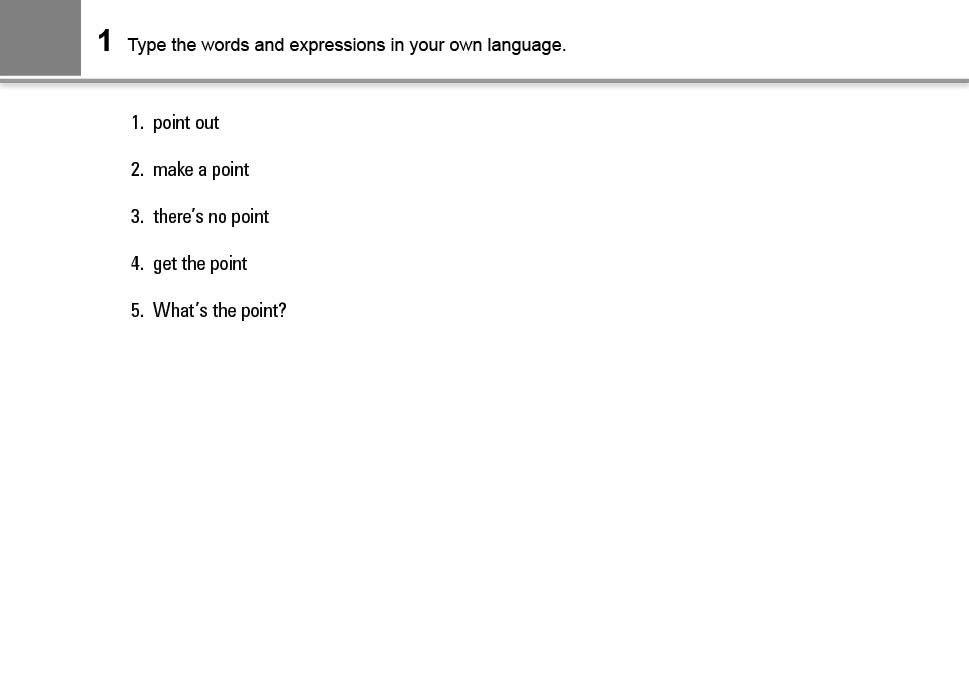 1 Type the words and expressions in your own language.

1. point out

2. make a point

3. there's no point

4. get the point

5. What's the point?